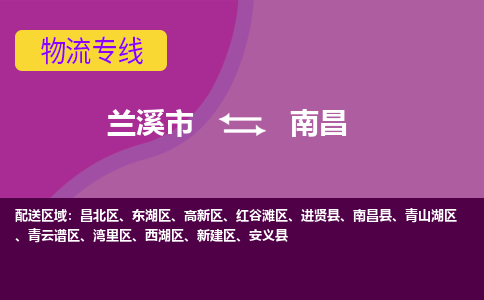 物流专线

兰溪市 南昌

配送区域：昌北区、东湖区、高新区、红谷滩区、进贤县、南昌县、青山湖区、青云谱区、湾里区、西湖区、新建区、安义县